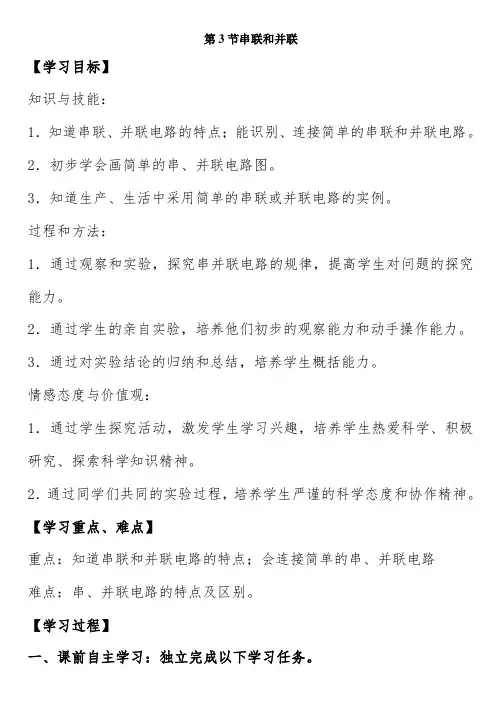 第 3 节串联和并联

【学习目标】

知识与技能：

1．知道串联、并联电路的特点；能识别、连接简单的串联和并联电路。

2．初步学会画简单的串、并联电路图。

3．知道生产、生活中采用简单的串联或并联电路的实例。

过程和方法：

1．通过观察和实验，探究串并联电路的规律，提高学生对问题的探究能力。

2．通过学生的亲自实验，培养他们初步的观察能力和动手操作能力。

3．通过对实验结论的归纳和总结，培养学生概括能力。

情感态度与价值观：

1．通过学生探究活动，激发学生学习兴趣，培养学生热爱科学、积极研究、探索科学知识精神。

2．通过同学们共同的实验过程，培养学生严谨的科学态度和协作精神。

【学习重点、难点】

重点：知道串联和并联电路的特点；会连接简单的串、并联电路

难点：串、并联电路的特点及区别。

【学习过程】

一、课前自主学习：独立完成以下学习任务。